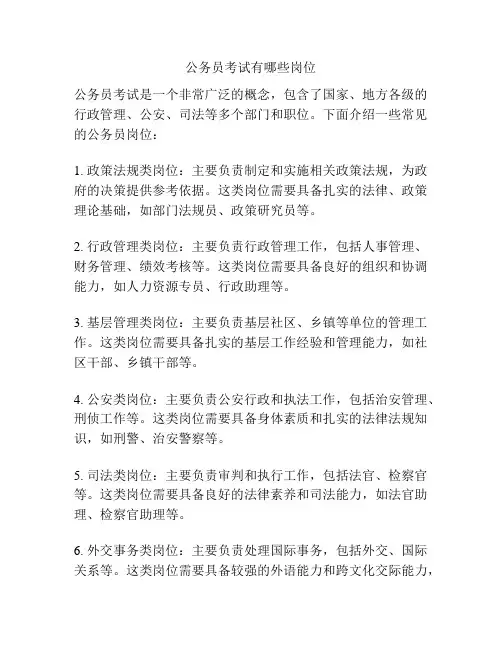 公务员考试有哪些岗位

公务员考试是一个非常广泛的概念，包含了国家、地方各级的行政管理、公安、司法等多个部门和职位。下面介绍一些常见的公务员岗位：

1. 政策法规类岗位：主要负责制定和实施相关政策法规，为政府的决策提供参考依据。这类岗位需要具备扎实的法律、政策理论基础，如部门法规员、政策研究员等。

2. 行政管理类岗位：主要负责行政管理工作，包括人事管理、财务管理、绩效考核等。这类岗位需要具备良好的组织和协调能力，如人力资源专员、行政助理等。

3. 基层管理类岗位：主要负责基层社区、乡镇等单位的管理工作。这类岗位需要具备扎实的基层工作经验和管理能力，如社区干部、乡镇干部等。

4. 公安类岗位：主要负责公安行政和执法工作，包括治安管理、刑侦工作等。这类岗位需要具备身体素质和扎实的法律法规知识，如刑警、治安警察等。

5. 司法类岗位：主要负责审判和执行工作，包括法官、检察官等。这类岗位需要具备良好的法律素养和司法能力，如法官助理、检察官助理等。

6. 外交事务类岗位：主要负责处理国际事务，包括外交、国际关系等。这类岗位需要具备较强的外语能力和跨文化交际能力，